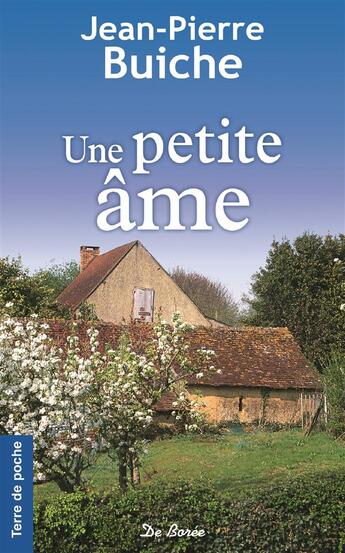 Jean-Pierre
Buiche

Une petite
âme

Terre de poche

De Borée